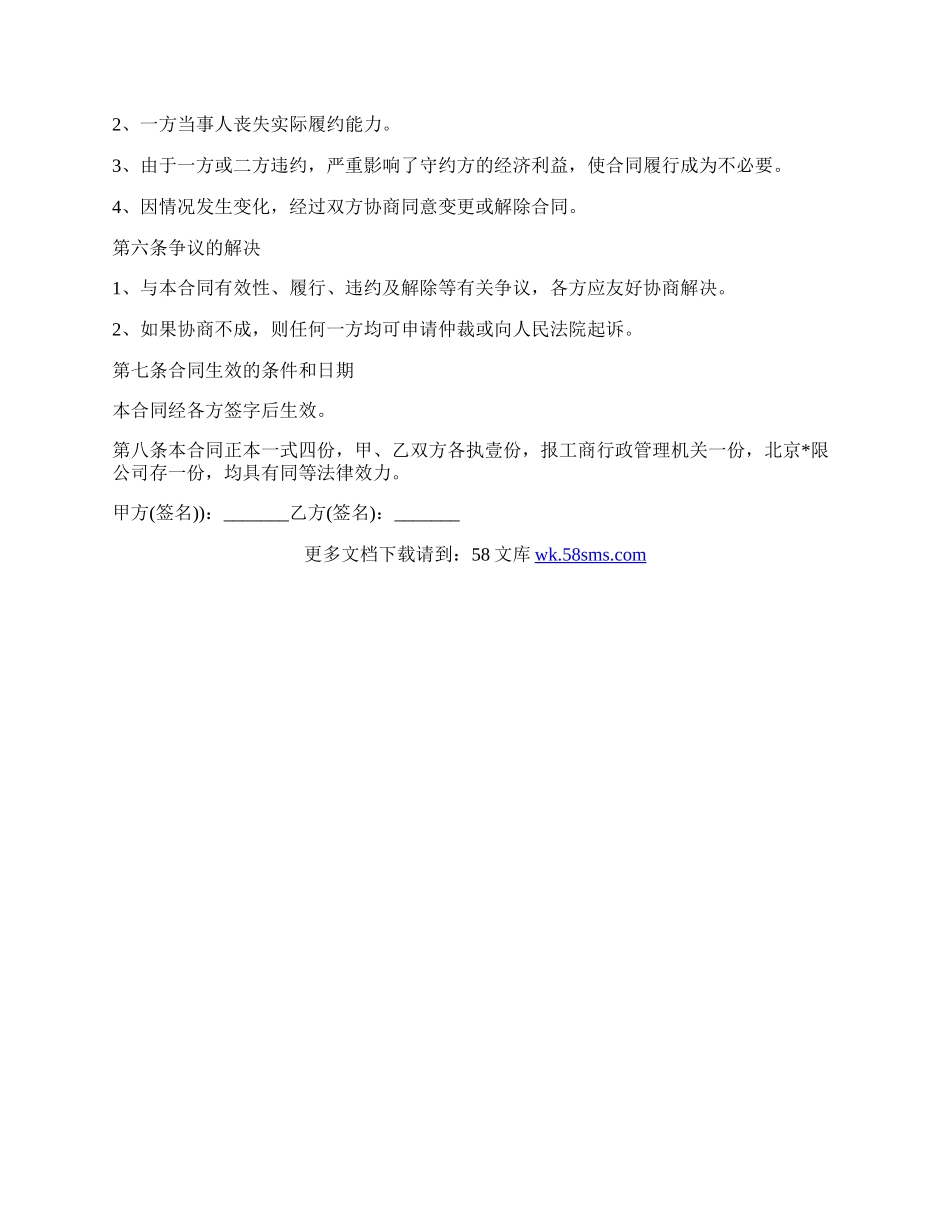 2、一方当事人丧失实际履约能力。

3、由于一方或二方违约，严重影响了守约方的经济利益，使合同履行成为不必要。

4、因情况发生变化，经过双方协商同意变更或解除合同。

第六条争议的解决

1、与本合同有效性、履行、违约及解除等有关争议，各方应友好协商解决。

2、如果协商不成，则任何一方均可申请仲裁或向人民法院起诉。

第七条合同生效的条件和日期

本合同经各方签字后生效。

第八条本合同正本一式四份，甲、乙双方各执壹份，报工商行政管理机关一份，北京*限公司存一份，均具有同等法律效力。

甲方(签名))：_______乙方(签名)：_______

更多文档下载请到：58 文库 wk.58sms.com